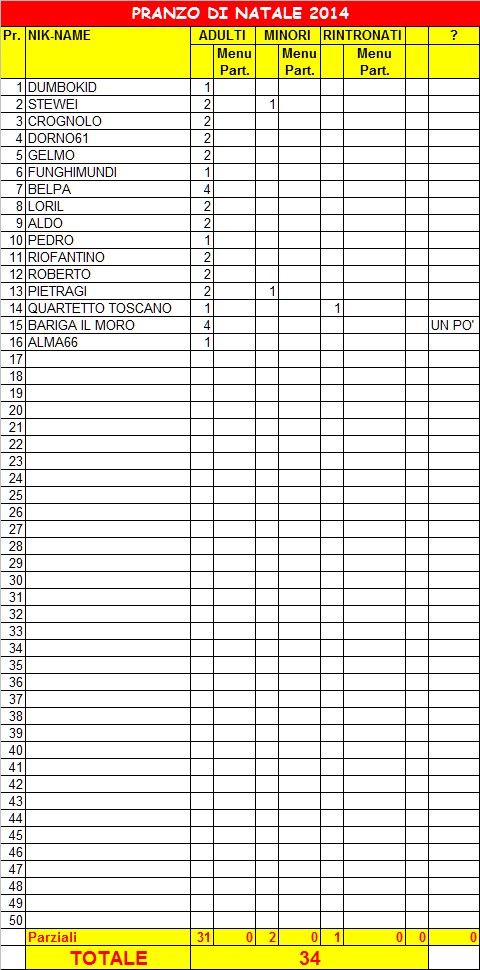 PRANZO DI NATALE 2014

| Pr. | NIK-NAME | ADULTI | Menu Part. | MINORI | Menu Part. | RINTRONATI | Menu Part. | | ? |
|---|---|---|---|---|---|---|---|---|---|
| 1 | DUMBOKID | 1 | | | | | | | |
| 2 | STEWEI | 2 | | 1 | | | | | |
| 3 | CROGNOLO | 2 | | | | | | | |
| 4 | DORNO61 | 2 | | | | | | | |
| 5 | GELMO | 2 | | | | | | | |
| 6 | FUNGHIMUNDI | 1 | | | | | | | |
| 7 | BELPA | 4 | | | | | | | |
| 8 | LORIL | 2 | | | | | | | |
| 9 | ALDO | 2 | | | | | | | |
| 10 | PEDRO | 1 | | | | | | | |
| 11 | RIOFANTINO | 2 | | | | | | | |
| 12 | ROBERTO | 2 | | | | | | | |
| 13 | PIETRAGI | 2 | | 1 | | | | | |
| 14 | QUARTETTO TOSCANO | 1 | | | | 1 | | | |
| 15 | BARIGA IL MORO | 4 | | | | | | | UN PO' |
| 16 | ALMA66 | 1 | | | | | | | |
| 17 | | | | | | | | | |
| 18 | | | | | | | | | |
| 19 | | | | | | | | | |
| 20 | | | | | | | | | |
| 21 | | | | | | | | | |
| 22 | | | | | | | | | |
| 23 | | | | | | | | | |
| 24 | | | | | | | | | |
| 25 | | | | | | | | | |
| 26 | | | | | | | | | |
| 27 | | | | | | | | | |
| 28 | | | | | | | | | |
| 29 | | | | | | | | | |
| 30 | | | | | | | | | |
| 31 | | | | | | | | | |
| 32 | | | | | | | | | |
| 33 | | | | | | | | | |
| 34 | | | | | | | | | |
| 35 | | | | | | | | | |
| 36 | | | | | | | | | |
| 37 | | | | | | | | | |
| 38 | | | | | | | | | |
| 39 | | | | | | | | | |
| 40 | | | | | | | | | |
| 41 | | | | | | | | | |
| 42 | | | | | | | | | |
| 43 | | | | | | | | | |
| 44 | | | | | | | | | |
| 45 | | | | | | | | | |
| 46 | | | | | | | | | |
| 47 | | | | | | | | | |
| 48 | | | | | | | | | |
| 49 | | | | | | | | | |
| 50 | | | | | | | | | |
| | Parziali | 31 | 0 | 2 | 0 | 1 | 0 | 0 | 0 |
| | TOTALE | 34 | | | | | | | |